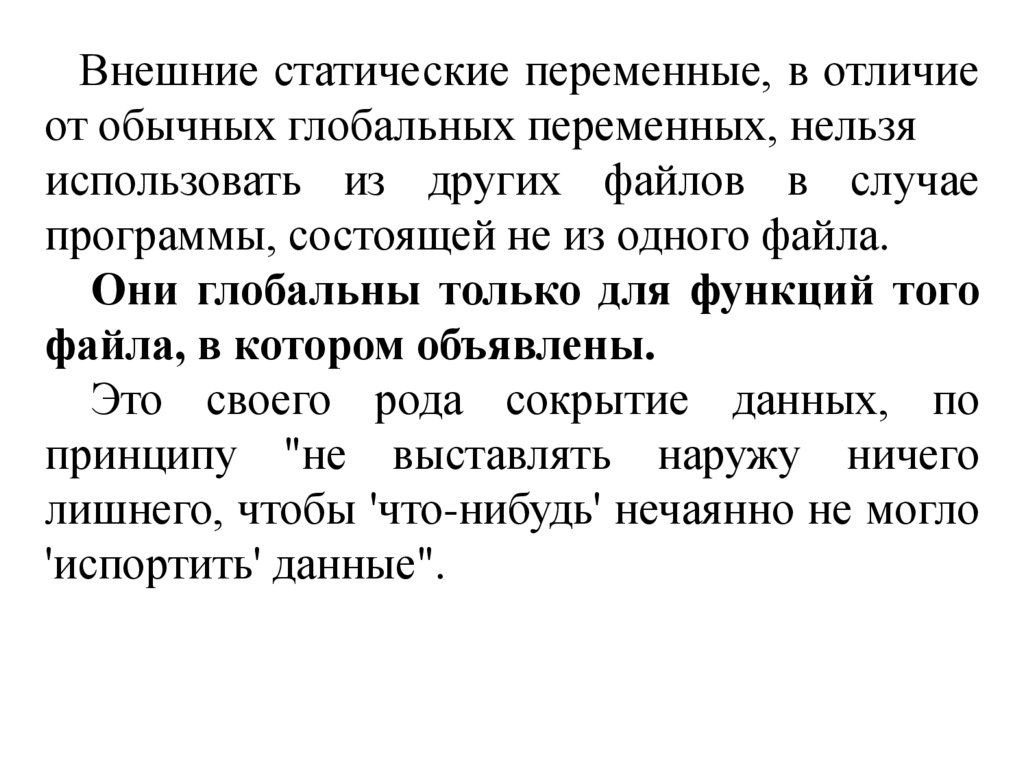 Внешние статические переменные, в отличие от обычных глобальных переменных, нельзя использовать из других файлов в случае программы, состоящей не из одного файла.

Они глобальны только для функций того файла, в котором объявлены.

Это своего рода сокрытие данных, по принципу "не выставлять наружу ничего лишнего, чтобы 'что-нибудь' нечаянно не могло 'испортить' данные".